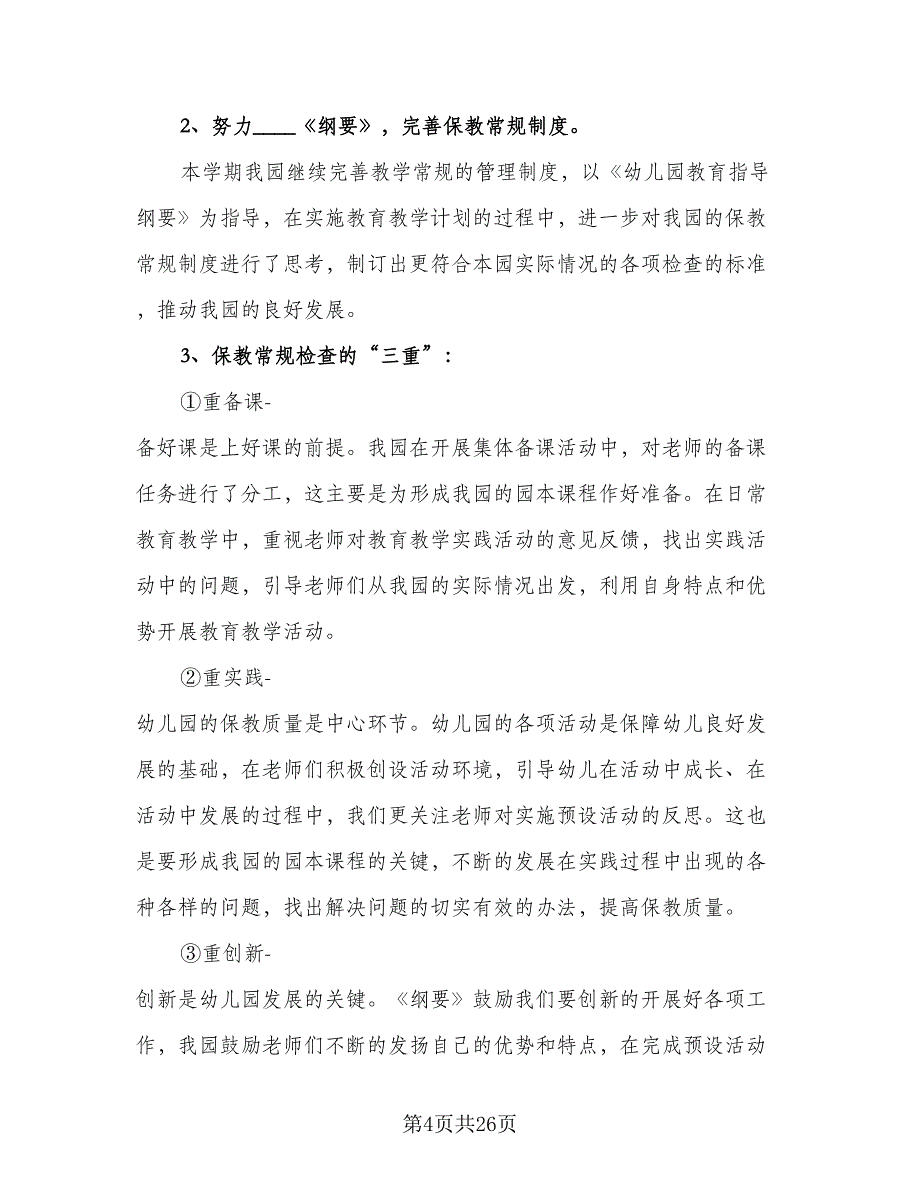 2、努力____《纲要》，完善保教常规制度。

本学期我园继续完善教学常规的管理制度，以《幼儿园教育指导纲要》为指导，在实施教育教学计划的过程中，进一步对我园的保教常规制度进行了思考，制订出更符合本园实际情况的各项检查的标准，推动我园的良好发展。

3、保教常规检查的“三重”：

①重备课-

备好课是上好课的前提。我园在开展集体备课活动中，对老师的备课任务进行了分工，这主要是为形成我园的园本课程作好准备。在日常教育教学中，重视老师对教育教学实践活动的意见反馈，找出实践活动中的问题，引导老师们从我园的实际情况出发，利用自身特点和优势开展教育教学活动。

②重实践-

幼儿园的保教质量是中心环节。幼儿园的各项活动是保障幼儿良好发展的基础，在老师们积极创设活动环境，引导幼儿在活动中成长、在活动中发展的过程中，我们更关注老师对实施预设活动的反思。这也是要形成我园的园本课程的关键，不断的发展在实践过程中出现的各种各样的问题，找出解决问题的切实有效的办法，提高保教质量。

③重创新-

创新是幼儿园发展的关键。《纲要》鼓励我们要创新的开展好各项工作，我园鼓励老师们不断的发扬自己的优势和特点，在完成预设活动

第4页共26页